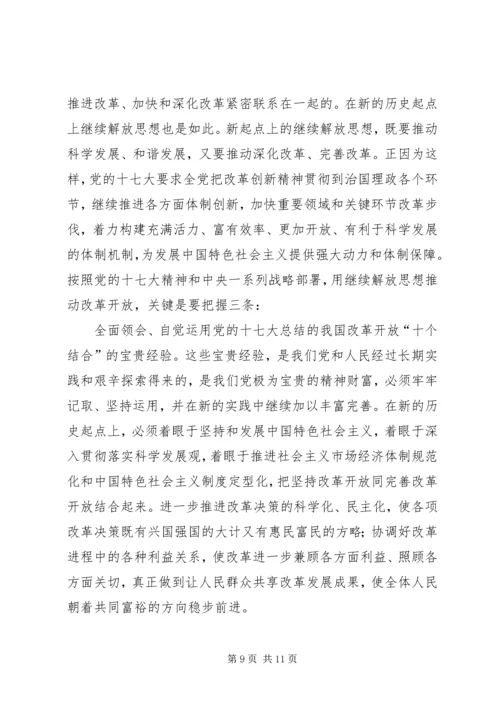 推进改革、加快和深化改革紧密联系在一起的。在新的历史起点上继续解放思想也是如此。新起点上的继续解放思想，既要推动科学发展、和谐发展，又要推动深化改革、完善改革。正因为这样，党的十七大要求全党把改革创新精神贯彻到治国理政各个环节，继续推进各方面体制创新，加快重要领域和关键环节改革步伐，着力构建充满活力、富有效率、更加开放、有利于科学发展的体制机制，为发展中国特色社会主义提供强大动力和体制保障。按照党的十七大精神和中央一系列战略部署，用继续解放思想推动改革开放，关键是要把握三条：

全面领会、自觉运用党的十七大总结的我国改革开放“十个结合”的宝贵经验。这些宝贵经验，是我们党和人民经过长期实践和艰辛探索得来的，是我们党极为宝贵的精神财富，必须牢牢记取、坚持运用，并在新的实践中继续加以丰富完善。在新的历史起点上，必须着眼于坚持和发展中国特色社会主义，着眼于深入贯彻落实科学发展观，着眼于推进社会主义市场经济体制规范化和中国特色社会主义制度定型化，把坚持改革开放同完善改革开放结合起来。进一步推进改革决策的科学化、民主化，使各项改革决策既有兴国强国的大计又有惠民富民的方略；协调好改革进程中的各种利益关系，使改革进一步兼顾各方面利益、照顾各方面关切，真正做到让人民群众共享改革发展成果，使全体人民朝着共同富裕的方向稳步前进。

第 9 页 共 11 页